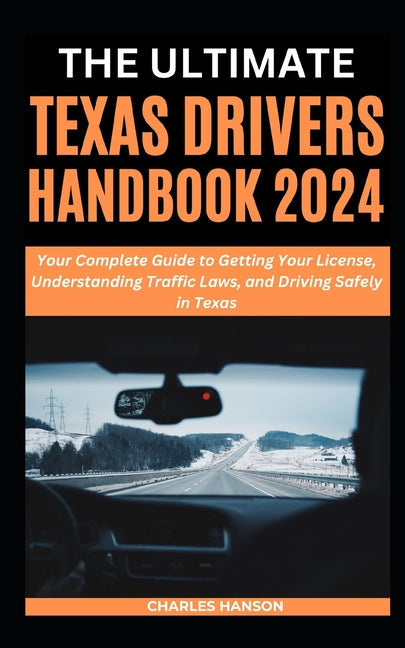 THE ULTIMATE
TEXAS DRIVERS HANDBOOK 2024

Your Complete Guide to Getting Your License, Understanding Traffic Laws, and Driving Safely in Texas

CHARLES HANSON